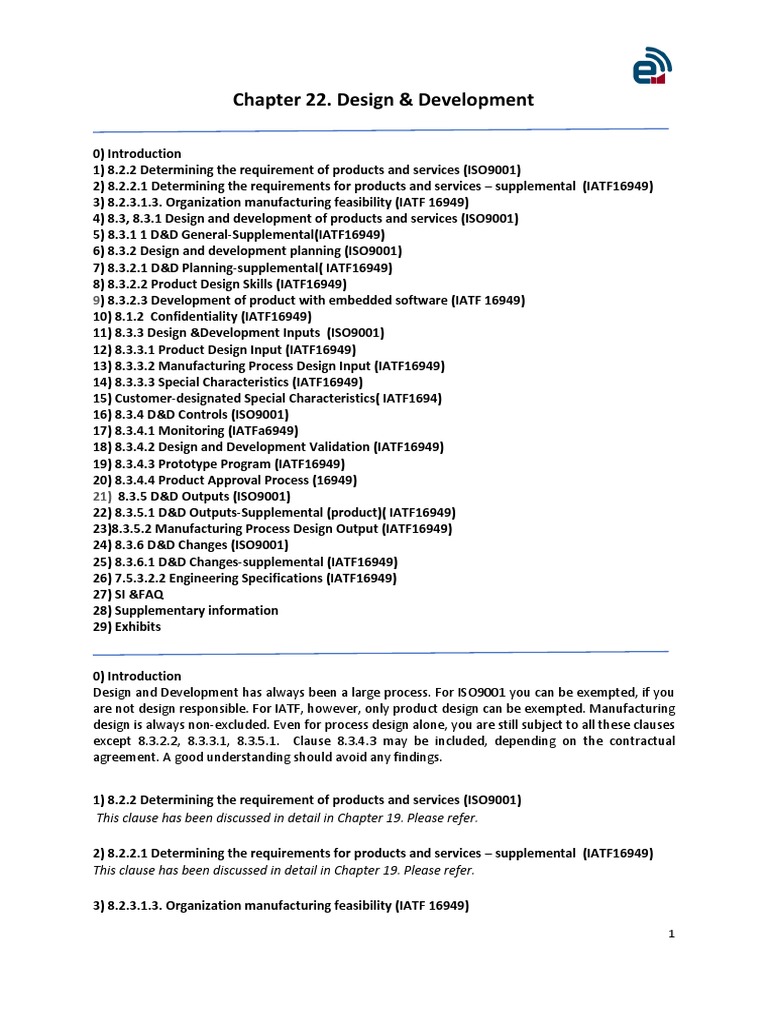 Chapter 22. Design & Development

0) Introduction
1) 8.2.2 Determining the requirement of products and services (ISO9001)
2) 8.2.2.1 Determining the requirements for products and services – supplemental (IATF16949)
3) 8.2.3.1.3. Organization manufacturing feasibility (IATF 16949)
4) 8.3, 8.3.1 Design and development of products and services (ISO9001)
5) 8.3.1 1 D&D General-Supplemental(IATF16949)
6) 8.3.2 Design and development planning (ISO9001)
7) 8.3.2.1 D&D Planning-supplemental( IATF16949)
8) 8.3.2.2 Product Design Skills (IATF16949)
9) 8.3.2.3 Development of product with embedded software (IATF 16949)
10) 8.1.2 Confidentiality (IATF16949)
11) 8.3.3 Design &Development Inputs (ISO9001)
12) 8.3.3.1 Product Design Input (IATF16949)
13) 8.3.3.2 Manufacturing Process Design Input (IATF16949)
14) 8.3.3.3 Special Characteristics (IATF16949)
15) Customer-designated Special Characteristics( IATF1694)
16) 8.3.4 D&D Controls (ISO9001)
17) 8.3.4.1 Monitoring (IATFa6949)
18) 8.3.4.2 Design and Development Validation (IATF16949)
19) 8.3.4.3 Prototype Program (IATF16949)
20) 8.3.4.4 Product Approval Process (16949)
21) 8.3.5 D&D Outputs (ISO9001)
22) 8.3.5.1 D&D Outputs-Supplemental (product)( IATF16949)
23)8.3.5.2 Manufacturing Process Design Output (IATF16949)
24) 8.3.6 D&D Changes (ISO9001)
25) 8.3.6.1 D&D Changes-supplemental (IATF16949)
26) 7.5.3.2.2 Engineering Specifications (IATF16949)
27) SI &FAQ
28) Supplementary information
29) Exhibits

0) Introduction
Design and Development has always been a large process. For ISO9001 you can be exempted, if you are not design responsible. For IATF, however, only product design can be exempted. Manufacturing design is always non-excluded. Even for process design alone, you are still subject to all these clauses except 8.3.2.2, 8.3.3.1, 8.3.5.1. Clause 8.3.4.3 may be included, depending on the contractual agreement. A good understanding should avoid any findings.

1) 8.2.2 Determining the requirement of products and services (ISO9001)
This clause has been discussed in detail in Chapter 19. Please refer.

2) 8.2.2.1 Determining the requirements for products and services – supplemental (IATF16949)
This clause has been discussed in detail in Chapter 19. Please refer.

3) 8.2.3.1.3. Organization manufacturing feasibility (IATF 16949)

1